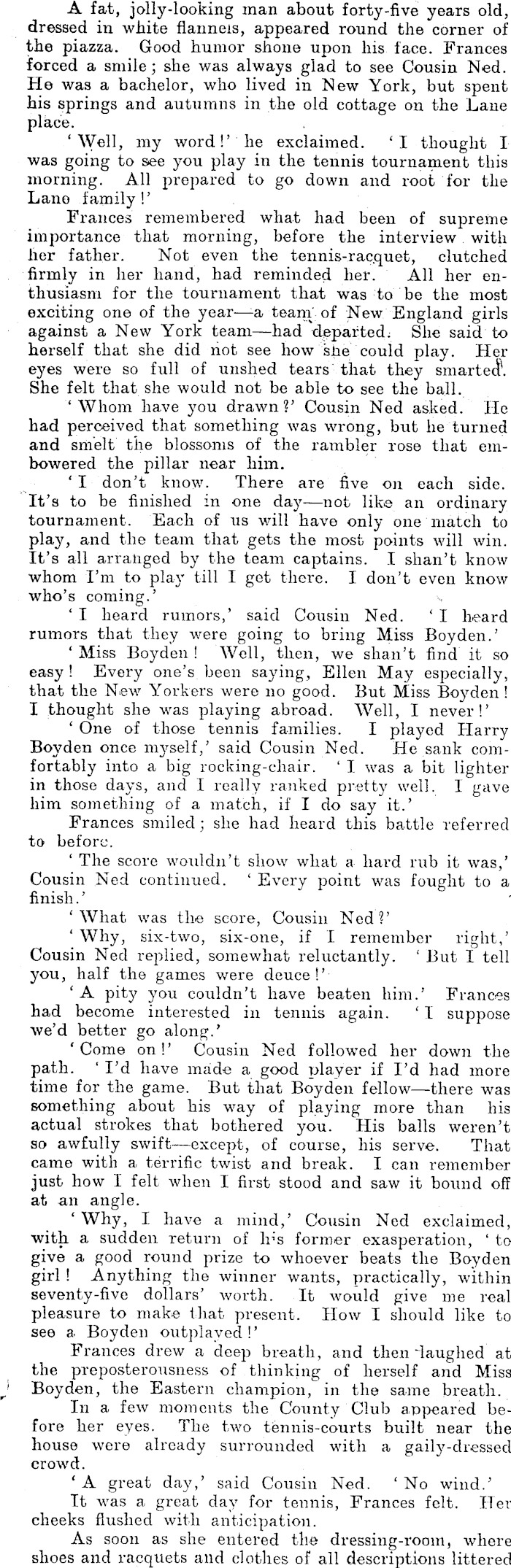 A fat, jolly-looking man about forty-five years old, dressed in white flannels, appeared round the corner of the piazza. Good humor shone upon his face. Frances forced a smile; she was always glad to see Cousin Ned. He was a bachelor, who lived in New York, but spent his springs and autumns in the old cottage on the Lane place.

'Well, my word!' he exclaimed. 'I thought I was going to see you play in the tennis tournament this morning. All prepared to go down and root for the Lane family!'

Frances remembered what had been of supreme importance that morning, before the interview with her father. Not even the tennis-racquet, clutched firmly in her hand, had reminded her. All her enthusiasm for the tournament that was to be the most exciting one of the year—a team of New England girls against a New York team—had departed. She said to herself that she did not see how she could play. Her eyes were so full of unshed tears that they smarted. She felt that she would not be able to see the ball.

'Whom have you drawn?' Cousin Ned asked. He had perceived that something was wrong, but he turned and smelt the blossoms of the rambler rose that embowered the pillar near him.

'I don't know. There are five on each side. It's to be finished in one day—not like an ordinary tournament. Each of us will have only one match to play, and the team that gets the most points will win. It's all arranged by the team captains. I shan't know whom I'm to play till I get there. I don't even know who's coming.'

'I heard rumors,' said Cousin Ned. 'I heard rumors that they were going to bring Miss Boyden.'

'Miss Boyden! Well, then, we shan't find it so easy! Every one's been saying, Ellen May especially, that the New Yorkers were no good. But Miss Boyden! I thought she was playing abroad. Well, I never!'

'One of those tennis families. I played Harry Boyden once myself,' said Cousin Ned. He sank comfortably into a big rocking-chair. 'I was a bit lighter in those days, and I really ranked pretty well. I gave him something of a match, if I do say it.'

Frances smiled; she had heard this battle referred to before.

'The score wouldn't show what a hard rub it was,' Cousin Ned continued. 'Every point was fought to a finish.'

'What was the score, Cousin Ned?'

'Why, six-two, six-one, if I remember right,' Cousin Ned replied, somewhat reluctantly. 'But I tell you, half the games were deuce!'

'A pity you couldn't have beaten him.' Frances had become interested in tennis again. 'I suppose we'd better go along.'

'Come on!' Cousin Ned followed her down the path. 'I'd have made a good player if I'd had more time for the game. But that Boyden fellow—there was something about his way of playing more than his actual strokes that bothered you. His balls weren't so awfully swift—except, of course, his serve. That came with a terrific twist and break. I can remember just how I felt when I first stood and saw it bound off at an angle.

'Why, I have a mind,' Cousin Ned exclaimed, with a sudden return of his former exasperation, 'to give a good round prize to whoever beats the Boyden girl! Anything the winner wants, practically, within seventy-five dollars' worth. It would give me real pleasure to make that present. How I should like to see a Boyden outplayed!'

Frances drew a deep breath, and then laughed at the preposterousness of thinking of herself and Miss Boyden, the Eastern champion, in the same breath.

In a few moments the County Club appeared before her eyes. The two tennis-courts built near the house were already surrounded with a gaily-dressed crowd.

'A great day,' said Cousin Ned. 'No wind.'

It was a great day for tennis, Frances felt. Her cheeks flushed with anticipation.

As soon as she entered the dressing-room, where shoes and racquets and clothes of all descriptions littered